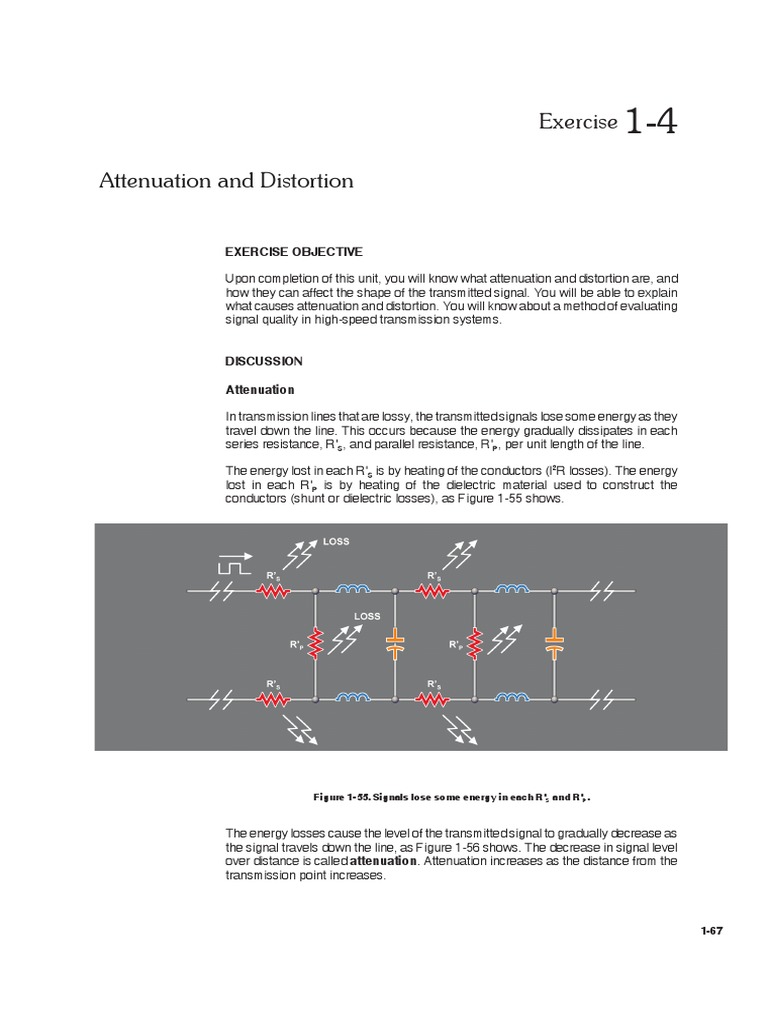 Exercise 1-4

Attenuation and Distortion

EXERCISE OBJECTIVE

Upon completion of this unit, you will know what attenuation and distortion are, and how they can affect the shape of the transmitted signal. You will be able to explain what causes attenuation and distortion. You will know about a method of evaluating signal quality in high-speed transmission systems.

DISCUSSION

Attenuation

In transmission lines that are lossy, the transmitted signals lose some energy as they travel down the line. This occurs because the energy gradually dissipates in each series resistance, $R'_S$, and parallel resistance, $R'_P$, per unit length of the line.

The energy lost in each $R'_S$ is by heating of the conductors ($I^2R$ losses). The energy lost in each $R'_P$ is by heating of the dielectric material used to construct the conductors (shunt or dielectric losses), as Figure 1-55 shows.

LOSS

$R'_S$

$R'_S$

LOSS

$R'_P$

$R'_P$

$R'_S$

$R'_S$

Figure 1-55. Signals lose some energy in each $R'_S$ and $R'_P$.

The energy losses cause the level of the transmitted signal to gradually decrease as the signal travels down the line, as Figure 1-56 shows. The decrease in signal level over distance is called attenuation. Attenuation increases as the distance from the transmission point increases.

1-67